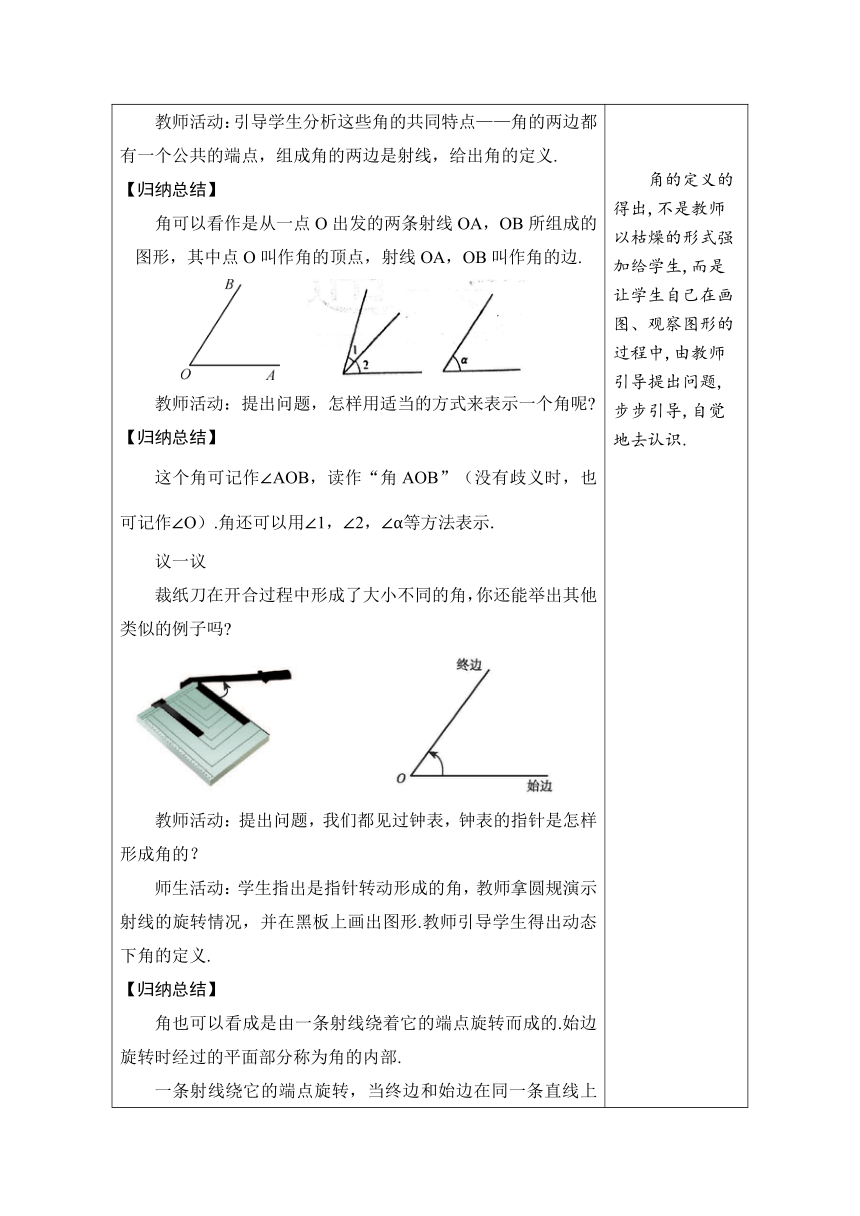 教师活动：引导学生分析这些角的共同特点——角的两边都有一个公共的端点，组成角的两边是射线，给出角的定义.

【归纳总结】

角可以看作是从一点 O 出发的两条射线 OA，OB 所组成的图形，其中点 O 叫作角的顶点，射线 OA，OB 叫作角的边.

B

O A

1 2

α

教师活动：提出问题，怎样用适当的方式来表示一个角呢？

【归纳总结】

这个角可记作∠AOB，读作“角 AOB”（没有歧义时，也可记作∠O）.角还可以用∠1，∠2，∠α等方法表示.

议一议

裁纸刀在开合过程中形成了大小不同的角，你还能举出其他类似的例子吗？

终边

O 始边

教师活动：提出问题，我们都见过钟表，钟表的指针是怎样形成角的？

师生活动：学生指出是指针转动形成的角，教师拿圆规演示射线的旋转情况，并在黑板上画出图形.教师引导学生得出动态下角的定义.

【归纳总结】

角也可以看成是由一条射线绕着它的端点旋转而成的.始边旋转时经过的平面部分称为角的内部.

一条射线绕它的端点旋转，当终边和始边在同一条直线上

角的定义的得出，不是教师以枯燥的形式强加给学生，而是让学生自己在画图、观察图形的过程中，由教师引导提出问题，步步引导，自觉地去认识.